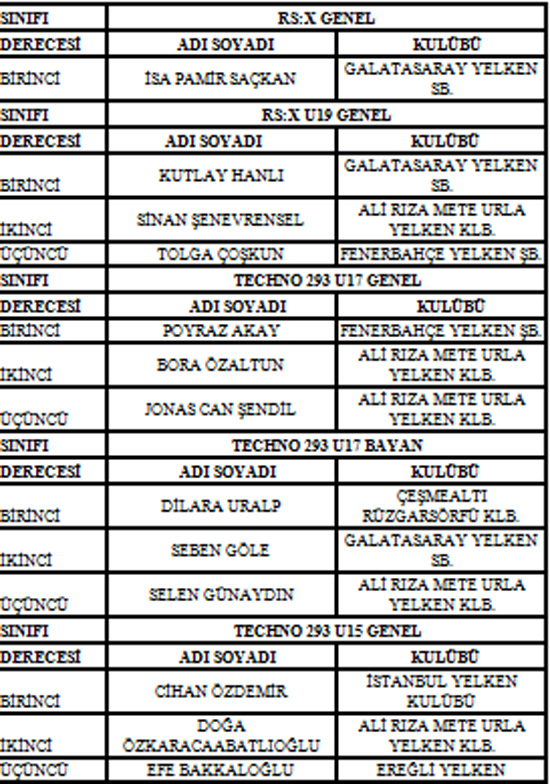 | SINIFI | RS:X GENEL | |
|---|---|---|
| DERECESİ | ADI SOYADI | KULÜBÜ |
| BİRİNCİ | İSA PAMİR SAÇKAN | GALATASARAY YELKEN SB. |
| SINIFI | RS:X U19 GENEL | |
| DERECESİ | ADI SOYADI | KULÜBÜ |
| BİRİNCİ | KUTLAY HANLI | GALATASARAY YELKEN SB. |
| İKİNCİ | SİNAN ŞENEVRENSEL | ALİ RIZA METE URLA YELKEN KLB. |
| ÜÇÜNCÜ | TOLGA ÇOŞKUN | FENERBAHÇE YELKEN ŞB. |
| SINIFI | TECHNO 293 U17 GENEL | |
| DERECESİ | ADI SOYADI | KULÜBÜ |
| BİRİNCİ | POYRAZ AKAY | FENERBAHÇE YELKEN ŞB. |
| İKİNCİ | BORA ÖZALTUN | ALİ RIZA METE URLA YELKEN KLB. |
| ÜÇÜNCÜ | JONAS CAN ŞENDİL | ALİ RIZA METE URLA YELKEN KLB. |
| SINIFI | TECHNO 293 U17 BAYAN | |
| DERECESİ | ADI SOYADI | KULÜBÜ |
| BİRİNCİ | DİLARA URALP | ÇEŞMEALTI RÜZGARSÖRFÜ KLB. |
| İKİNCİ | SEBEN GÖLE | GALATASARAY YELKEN SB. |
| ÜÇÜNCÜ | SELEN GÜNAYDIN | ALİ RIZA METE URLA YELKEN KLB. |
| SINIFI | TECHNO 293 U15 GENEL | |
| DERECESİ | ADI SOYADI | KULÜBÜ |
| BİRİNCİ | CİHAN ÖZDEMİR | İSTANBUL YELKEN KULÜBÜ |
| İKİNCİ | DOĞA ÖZKARACAABATLIOĞLU | ALİ RIZA METE URLA YELKEN KLB. |
| ÜÇÜNCÜ | EFE BAKKALOĞLU | EREĞLİ YELKEN |